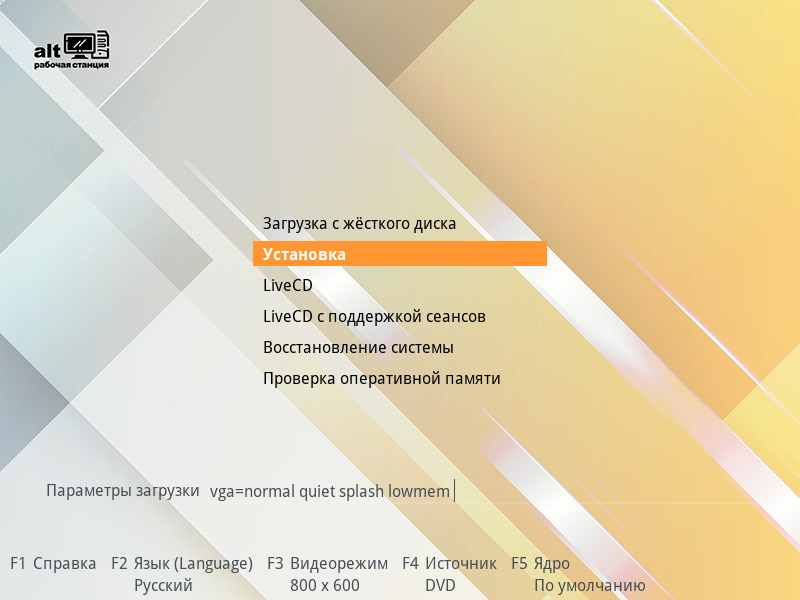 alt
рабочая станция

Загрузка с жёсткого диска
Установка
LiveCD
LiveCD с поддержкой сеансов
Восстановление системы
Проверка оперативной памяти

Параметры загрузки vga=normal quiet splash lowmem

F1 Справка F2 Язык (Language) Русский F3 Видеорежим 800 x 600 F4 Источник DVD F5 Ядро По умолчанию